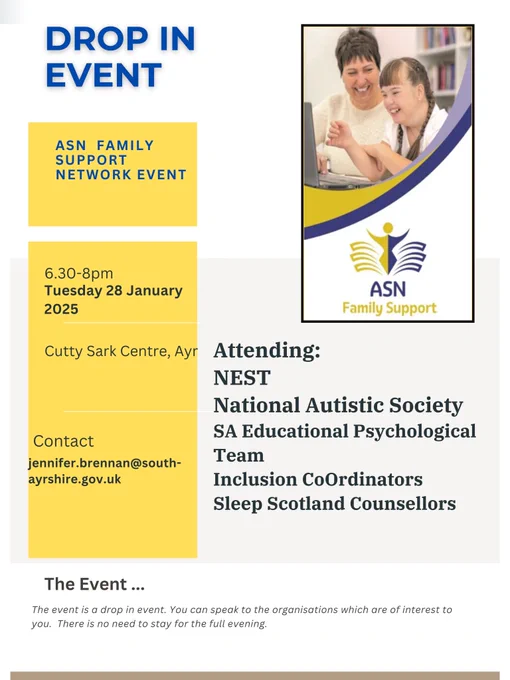 DROP IN EVENT

ASN FAMILY SUPPORT NETWORK EVENT

6.30-8pm
Tuesday 28 January 2025

Cutty Sark Centre, Ayr

Contact
jennifer.brennan@south-ayrshire.gov.uk

ASN
Family Support

Attending:
NEST
National Autistic Society
SA Educational Psychological Team
Inclusion CoOrdinators
Sleep Scotland Counsellors

The Event ...

The event is a drop in event. You can speak to the organisations which are of interest to you. There is no need to stay for the full evening.